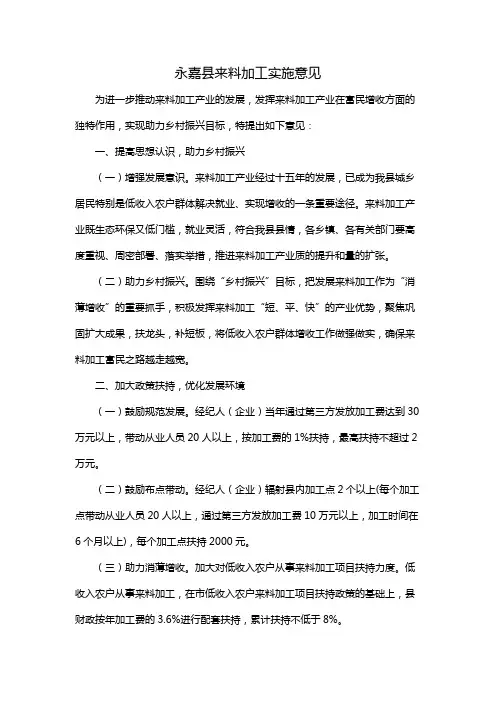 永嘉县来料加工实施意见

为进一步推动来料加工产业的发展，发挥来料加工产业在富民增收方面的独特作用，实现助力乡村振兴目标，特提出如下意见：

一、提高思想认识，助力乡村振兴

（一）增强发展意识。来料加工产业经过十五年的发展，已成为我县城乡居民特别是低收入农户群体解决就业、实现增收的一条重要途径。来料加工产业既生态环保又低门槛，就业灵活，符合我县县情，各乡镇、各有关部门要高度重视、周密部署、落实举措，推进来料加工产业质的提升和量的扩张。

（二）助力乡村振兴。围绕“乡村振兴”目标，把发展来料加工作为“消薄增收”的重要抓手，积极发挥来料加工“短、平、快”的产业优势，聚焦巩固扩大成果，扶龙头，补短板，将低收入农户群体增收工作做强做实，确保来料加工富民之路越走越宽。

二、加大政策扶持，优化发展环境

（一）鼓励规范发展。经纪人（企业）当年通过第三方发放加工费达到30万元以上，带动从业人员20人以上，按加工费的1%扶持，最高扶持不超过2万元。

（二）鼓励布点带动。经纪人（企业）辐射县内加工点2个以上(每个加工点带动从业人员20人以上，通过第三方发放加工费10万元以上，加工时间在6个月以上)，每个加工点扶持2000元。

（三）助力消薄增收。加大对低收入农户从事来料加工项目扶持力度。低收入农户从事来料加工，在市低收入农户来料加工项目扶持政策的基础上，县财政按年加工费的3.6%进行配套扶持，累计扶持不低于8%。